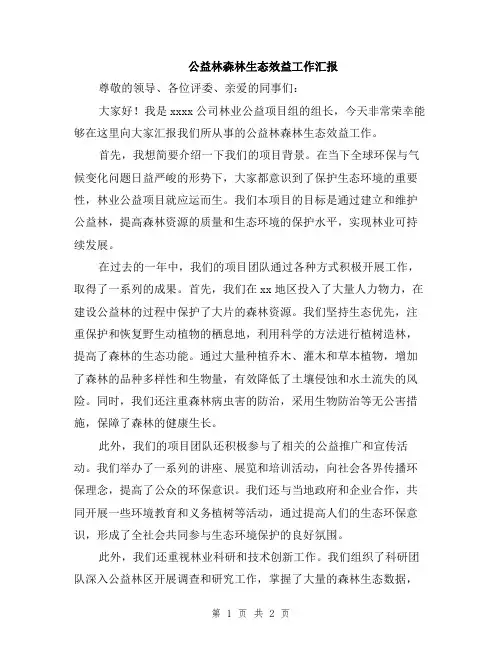 公益林森林生态效益工作汇报

尊敬的领导、各位评委、亲爱的同事们：

大家好！我是 xxxx 公司林业公益项目组的组长，今天非常荣幸能够在这里向大家汇报我们所从事的公益林森林生态效益工作。

首先，我想简要介绍一下我们的项目背景。在当下全球环保与气候变化问题日益严峻的形势下，大家都意识到了保护生态环境的重要性，林业公益项目就应运而生。我们本项目的目标是通过建立和维护公益林，提高森林资源的质量和生态环境的保护水平，实现林业可持续发展。

在过去的一年中，我们的项目团队通过各种方式积极开展工作，取得了一系列的成果。首先，我们在 xx 地区投入了大量人力物力，在建设公益林的过程中保护了大片的森林资源。我们坚持生态优先，注重保护和恢复野生动植物的栖息地，利用科学的方法进行植树造林，提高了森林的生态功能。通过大量种植乔木、灌木和草本植物，增加了森林的品种多样性和生物量，有效降低了土壤侵蚀和水土流失的风险。同时，我们还注重森林病虫害的防治，采用生物防治等无公害措施，保障了森林的健康生长。

此外，我们的项目团队还积极参与了相关的公益推广和宣传活动。我们举办了一系列的讲座、展览和培训活动，向社会各界传播环保理念，提高了公众的环保意识。我们还与当地政府和企业合作，共同开展一些环境教育和义务植树等活动，通过提高人们的生态环保意识，形成了全社会共同参与生态环境保护的良好氛围。

此外，我们还重视林业科研和技术创新工作。我们组织了科研团队深入公益林区开展调查和研究工作，掌握了大量的森林生态数据，

第 1 页 共 2 页